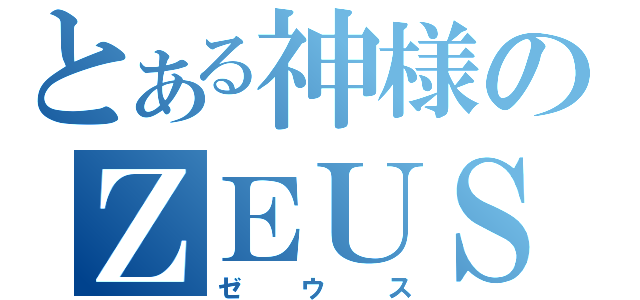 とある神様の

ZEUS

ゼウス